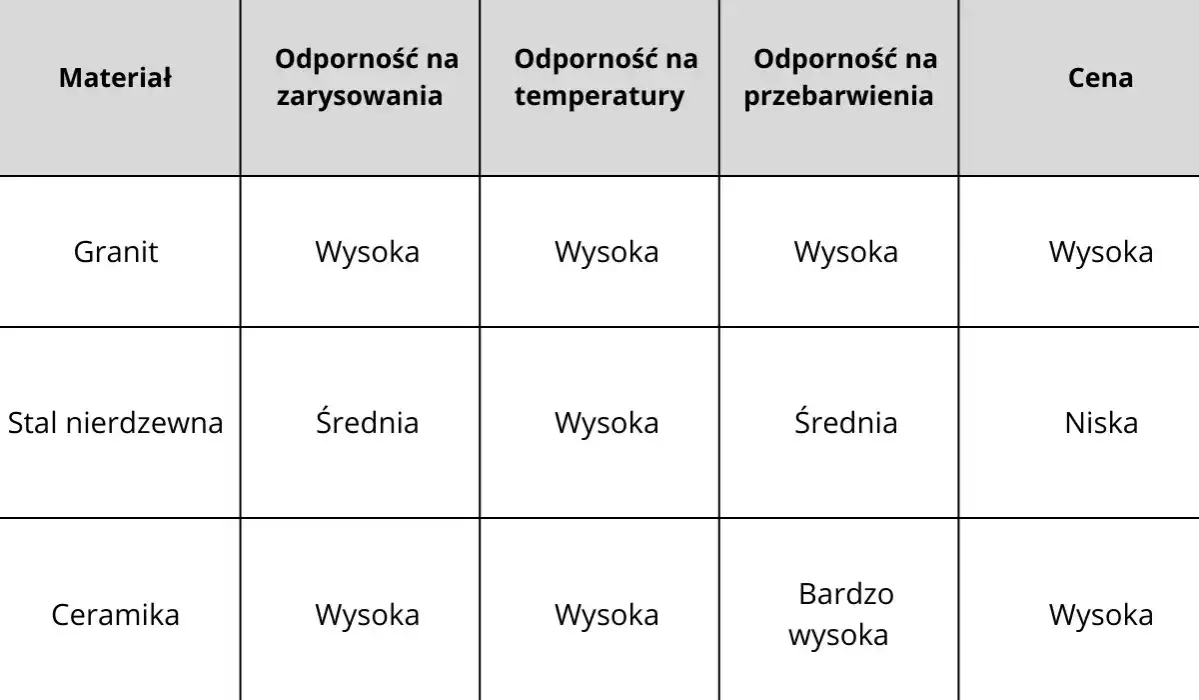 | Materiał | Odporność na zarysowania | Odporność na temperatury | Odporność na przebarwienia | Cena |
|---|---|---|---|---|
| Granit | Wysoka | Wysoka | Wysoka | Wysoka |
| Stal nierdzewna | Średnia | Wysoka | Średnia | Niska |
| Ceramika | Wysoka | Wysoka | Bardzo wysoka | Wysoka |